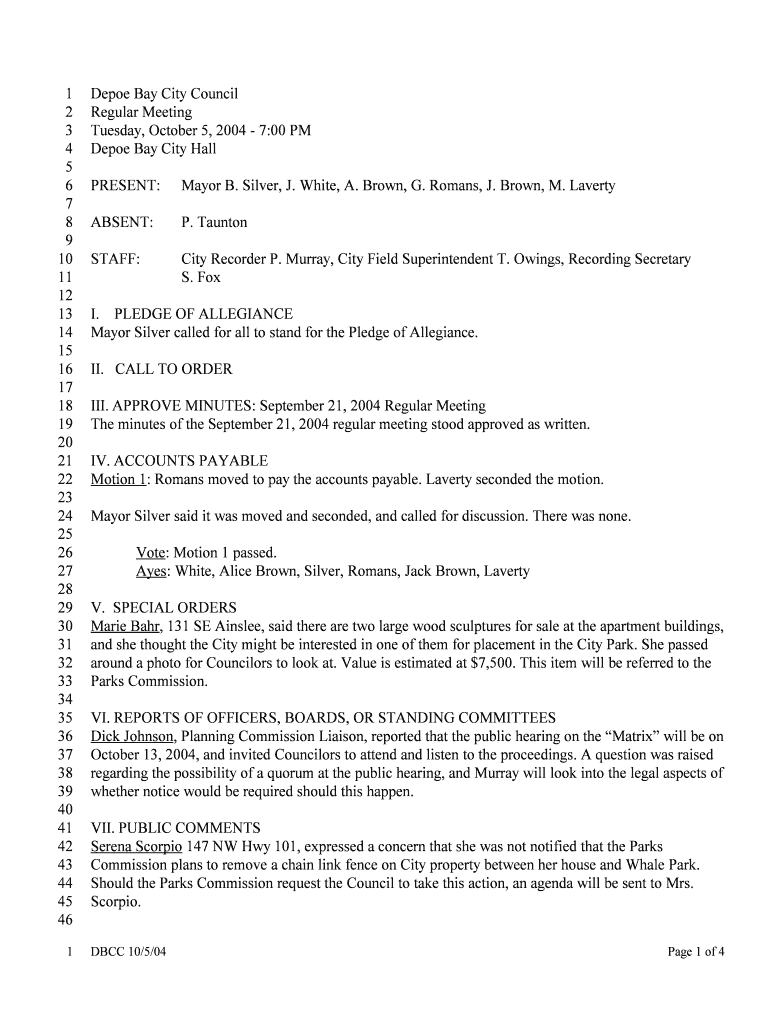 1 Depoe Bay City Council
2 Regular Meeting
3 Tuesday, October 5, 2004 - 7:00 PM
4 Depoe Bay City Hall
5
6 PRESENT: Mayor B. Silver, J. White, A. Brown, G. Romans, J. Brown, M. Laverty
7
8 ABSENT: P. Taunton
9
10 STAFF: City Recorder P. Murray, City Field Superintendent T. Owings, Recording Secretary
11 S. Fox
12
13 I. PLEDGE OF ALLEGIANCE
14 Mayor Silver called for all to stand for the Pledge of Allegiance.
15
16 II. CALL TO ORDER
17
18 III. APPROVE MINUTES: September 21, 2004 Regular Meeting
19 The minutes of the September 21, 2004 regular meeting stood approved as written.
20
21 IV. ACCOUNTS PAYABLE
22 Motion 1: Romans moved to pay the accounts payable. Laverty seconded the motion.
23
24 Mayor Silver said it was moved and seconded, and called for discussion. There was none.
25
26 Vote: Motion 1 passed.
27 Ayes: White, Alice Brown, Silver, Romans, Jack Brown, Laverty
28
29 V. SPECIAL ORDERS
30 Marie Bahr, 131 SE Ainslee, said there are two large wood sculptures for sale at the apartment buildings,
31 and she thought the City might be interested in one of them for placement in the City Park. She passed
32 around a photo for Councilors to look at. Value is estimated at $7,500. This item will be referred to the
33 Parks Commission.
34
35 VI. REPORTS OF OFFICERS, BOARDS, OR STANDING COMMITTEES
36 Dick Johnson, Planning Commission Liaison, reported that the public hearing on the “Matrix” will be on
37 October 13, 2004, and invited Councilors to attend and listen to the proceedings. A question was raised
38 regarding the possibility of a quorum at the public hearing, and Murray will look into the legal aspects of
39 whether notice would be required should this happen.
40
41 VII. PUBLIC COMMENTS
42 Serena Scorpio 147 NW Hwy 101, expressed a concern that she was not notified that the Parks
43 Commission plans to remove a chain link fence on City property between her house and Whale Park.
44 Should the Parks Commission request the Council to take this action, an agenda will be sent to Mrs.
45 Scorpio.
46

1 DBCC 10/5/04 Page 1 of 4